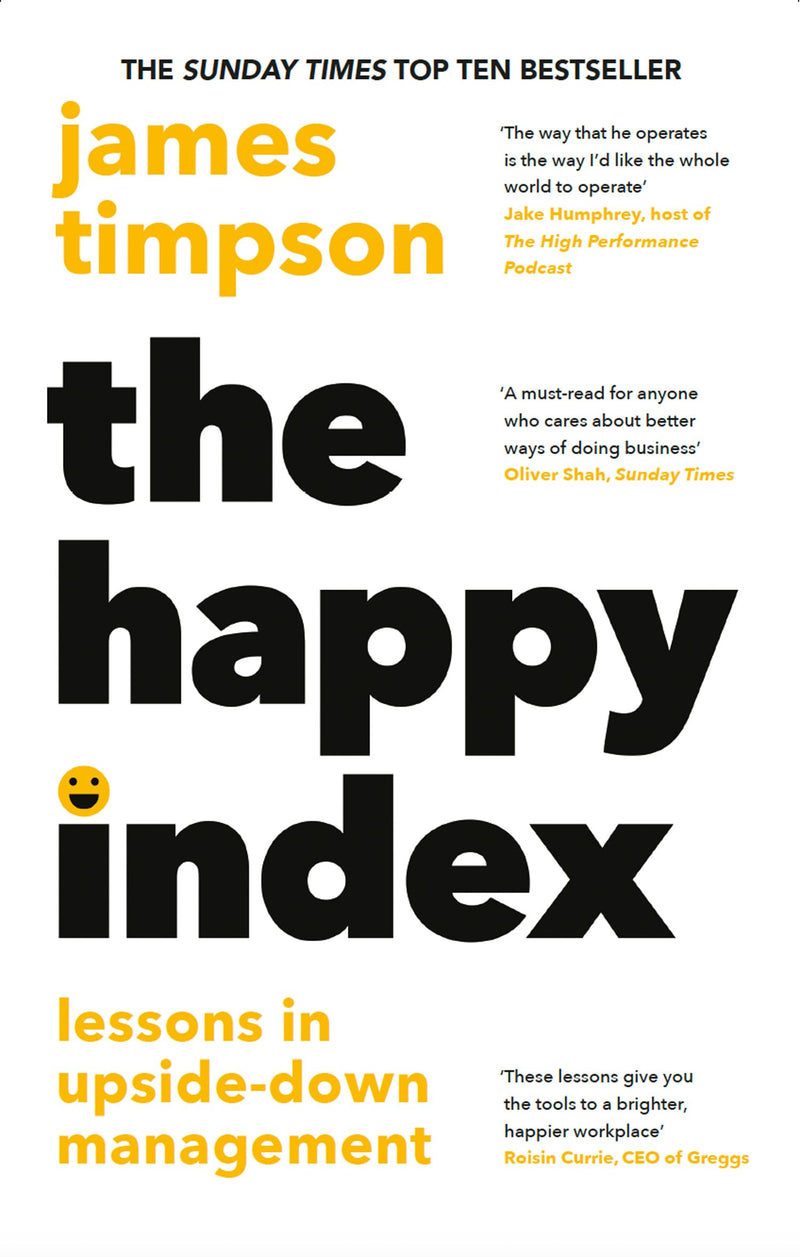 THE SUNDAY TIMES TOP TEN BESTSELLER

james timpson

'The way that he operates is the way I'd like the whole world to operate'
Jake Humphrey, host of The High Performance Podcast

the happy index

'A must-read for anyone who cares about better ways of doing business'
Oliver Shah, Sunday Times

lessons in upside-down management

'These lessons give you the tools to a brighter, happier workplace'
Roisin Currie, CEO of Greggs